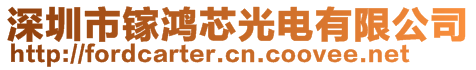 深圳市镓鸿芯光电有限公司
http://fordcarter.cn.coovee.net